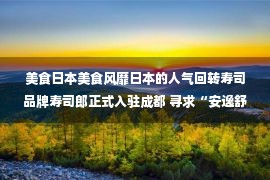 美食日本美食风靡日本的人气回转寿司品牌寿司郎正式入驻成都 寻求“安逸舒